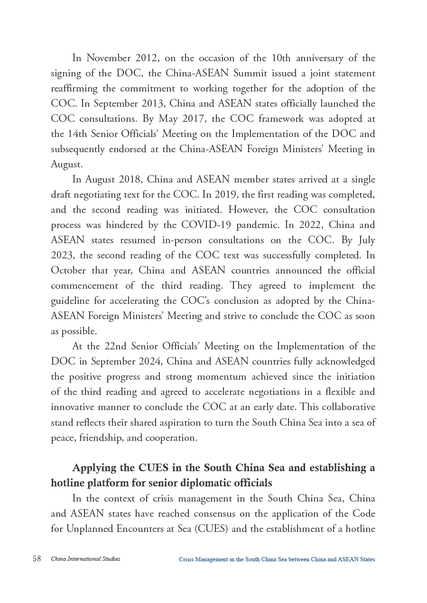 In November 2012, on the occasion of the 10th anniversary of the signing of the DOC, the China-ASEAN Summit issued a joint statement reaffirming the commitment to working together for the adoption of the COC. In September 2013, China and ASEAN states officially launched the COC consultations. By May 2017, the COC framework was adopted at the 14th Senior Officials' Meeting on the Implementation of the DOC and subsequently endorsed at the China-ASEAN Foreign Ministers' Meeting in August.

In August 2018, China and ASEAN member states arrived at a single draft negotiating text for the COC. In 2019, the first reading was completed, and the second reading was initiated. However, the COC consultation process was hindered by the COVID-19 pandemic. In 2022, China and ASEAN states resumed in-person consultations on the COC. By July 2023, the second reading of the COC text was successfully completed. In October that year, China and ASEAN countries announced the official commencement of the third reading. They agreed to implement the guideline for accelerating the COC's conclusion as adopted by the China-ASEAN Foreign Ministers' Meeting and strive to conclude the COC as soon as possible.

At the 22nd Senior Officials' Meeting on the Implementation of the DOC in September 2024, China and ASEAN countries fully acknowledged the positive progress and strong momentum achieved since the initiation of the third reading and agreed to accelerate negotiations in a flexible and innovative manner to conclude the COC at an early date. This collaborative stand reflects their shared aspiration to turn the South China Sea into a sea of peace, friendship, and cooperation.

Applying the CUES in the South China Sea and establishing a hotline platform for senior diplomatic officials

In the context of crisis management in the South China Sea, China and ASEAN states have reached consensus on the application of the Code for Unplanned Encounters at Sea (CUES) and the establishment of a hotline

58 China International Studies Crisis Management in the South China Sea between China and ASEAN States